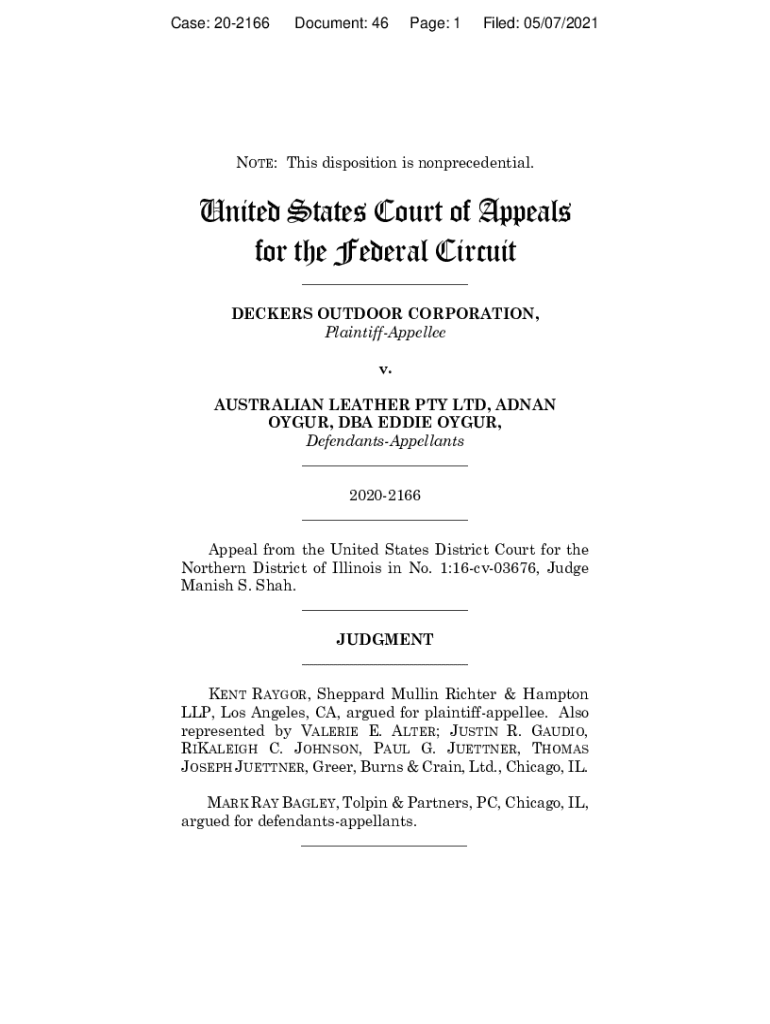 Case: 20-2166 Document: 46 Page: 1 Filed: 05/07/2021

NOTE: This disposition is nonprecedential.

United States Court of Appeals for the Federal Circuit

DECKERS OUTDOOR CORPORATION,
Plaintiff-Appellee

v.

AUSTRALIAN LEATHER PTY LTD, ADNAN OYGUR, DBA EDDIE OYGUR,
Defendants-Appellants

2020-2166

Appeal from the United States District Court for the Northern District of Illinois in No. 1:16-cv-03676, Judge Manish S. Shah.

JUDGMENT

KENT RAYGOR, Sheppard Mullin Richter & Hampton LLP, Los Angeles, CA, argued for plaintiff-appellee. Also represented by VALERIE E. ALTER; JUSTIN R. GAUDIO, RIKALEIGH C. JOHNSON, PAUL G. JUETTNER, THOMAS JOSEPH JUETTNER, Greer, Burns & Crain, Ltd., Chicago, IL.

MARK RAY BAGLEY, Tolpin & Partners, PC, Chicago, IL, argued for defendants-appellants.